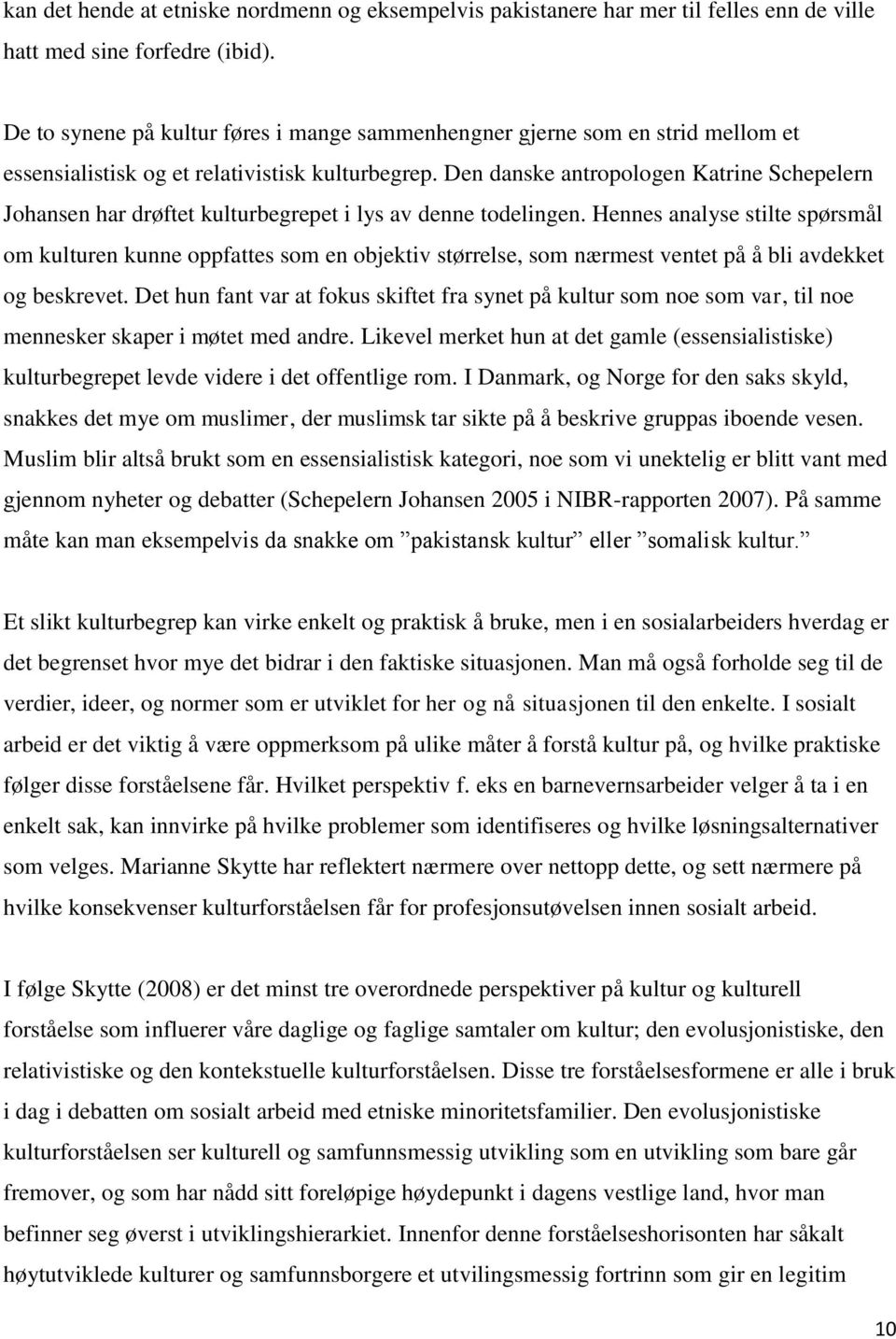 kan det hende at etniske nordmenn og eksempelvis pakistanere har mer til felles enn de ville hatt med sine forfedre (ibid).

De to synene på kultur føres i mange sammenhengner gjerne som en strid mellom et essensialistisk og et relativistisk kulturbegrep. Den danske antropologen Katrine Schepelern Johansen har drøftet kulturbegrepet i lys av denne todelingen. Hennes analyse stilte spørsmål om kulturen kunne oppfattes som en objektiv størrelse, som nærmest ventet på å bli avdekket og beskrevet. Det hun fant var at fokus skiftet fra synet på kultur som noe som var, til noe mennesker skaper i møtet med andre. Likevel merket hun at det gamle (essensialistiske) kulturbegrepet levde videre i det offentlige rom. I Danmark, og Norge for den saks skyld, snakkes det mye om muslimer, der muslimsk tar sikte på å beskrive gruppas iboende vesen. Muslim blir altså brukt som en essensialistisk kategori, noe som vi unektelig er blitt vant med gjennom nyheter og debatter (Schepelern Johansen 2005 i NIBR-rapporten 2007). På samme måte kan man eksempelvis da snakke om ”pakistansk kultur” eller ”somalisk kultur.”

Et slikt kulturbegrep kan virke enkelt og praktisk å bruke, men i en sosialarbeiders hverdag er det begrenset hvor mye det bidrar i den faktiske situasjonen. Man må også forholde seg til de verdier, ideer, og normer som er utviklet for her og nå situasjonen til den enkelte. I sosialt arbeid er det viktig å være oppmerksom på ulike måter å forstå kultur på, og hvilke praktiske følger disse forståelsene får. Hvilket perspektiv f. eks en barnevernsarbeider velger å ta i en enkelt sak, kan innvirke på hvilke problemer som identifiseres og hvilke løsningsalternativer som velges. Marianne Skytte har reflektert nærmere over nettopp dette, og sett nærmere på hvilke konsekvenser kulturforståelsen får for profesjonsutøvelsen innen sosialt arbeid.

I følge Skytte (2008) er det minst tre overordnede perspektiver på kultur og kulturell forståelse som influerer våre daglige og faglige samtaler om kultur; den evolusjonistiske, den relativistiske og den kontekstuelle kulturforståelsen. Disse tre forståelsesformene er alle i bruk i dag i debatten om sosialt arbeid med etniske minoritetsfamilier. Den evolusjonistiske kulturforståelsen ser kulturell og samfunnsmessig utvikling som en utvikling som bare går fremover, og som har nådd sitt foreløpige høydepunkt i dagens vestlige land, hvor man befinner seg øverst i utviklingshierarkiet. Innenfor denne forståelseshorisonten har såkalt høytutviklede kulturer og samfunnsborgere et utvilingsmessig fortrinn som gir en legitim

10